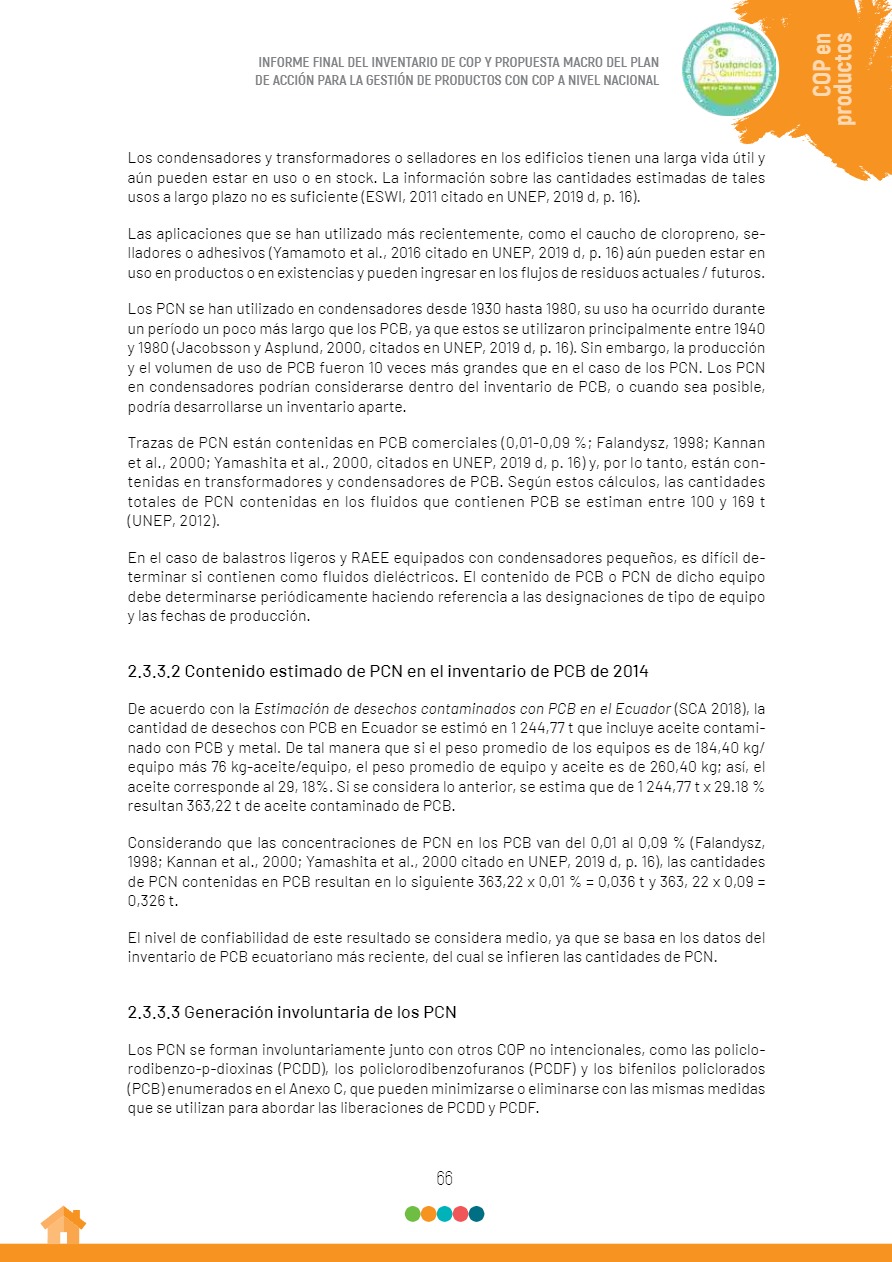 INFORME FINAL DEL INVENTARIO DE COP Y PROPUESTA MACRO DEL PLAN DE ACCIÓN PARA LA GESTIÓN DE PRODUCTOS CON COP A NIVEL NACIONAL

Sustancias Químicas en su Ciclo de Vida

COP en productos

Los condensadores y transformadores o selladores en los edificios tienen una larga vida útil y aún pueden estar en uso o en stock. La información sobre las cantidades estimadas de tales usos a largo plazo no es suficiente (ESWI, 2011 citado en UNEP, 2019 d, p. 16).

Las aplicaciones que se han utilizado más recientemente, como el caucho de cloropreno, selladores o adhesivos (Yamamoto et al., 2016 citado en UNEP, 2019 d, p. 16) aún pueden estar en uso en productos o en existencias y pueden ingresar en los flujos de residuos actuales / futuros.

Los PCN se han utilizado en condensadores desde 1930 hasta 1980, su uso ha ocurrido durante un período un poco más largo que los PCB, ya que estos se utilizaron principalmente entre 1940 y 1980 (Jacobsson y Asplund, 2000, citados en UNEP, 2019 d, p. 16). Sin embargo, la producción y el volumen de uso de PCB fueron 10 veces más grandes que en el caso de los PCN. Los PCN en condensadores podrían considerarse dentro del inventario de PCB, o cuando sea posible, podría desarrollarse un inventario aparte.

Trazas de PCN están contenidas en PCB comerciales (0,01-0,09 %; Falandysz, 1998; Kannan et al., 2000; Yamashita et al., 2000, citados en UNEP, 2019 d, p. 16) y, por lo tanto, están contenidas en transformadores y condensadores de PCB. Según estos cálculos, las cantidades totales de PCN contenidas en los fluidos que contienen PCB se estiman entre 100 y 169 t (UNEP, 2012).

En el caso de balastros ligeros y RAEE equipados con condensadores pequeños, es difícil determinar si contienen como fluidos dieléctricos. El contenido de PCB o PCN de dicho equipo debe determinarse periódicamente haciendo referencia a las designaciones de tipo de equipo y las fechas de producción.

2.3.3.2 Contenido estimado de PCN en el inventario de PCB de 2014

De acuerdo con la Estimación de desechos contaminados con PCB en el Ecuador (SCA 2018), la cantidad de desechos con PCB en Ecuador se estimó en 1 244,77 t que incluye aceite contaminado con PCB y metal. De tal manera que si el peso promedio de los equipos es de 184,40 kg/ equipo más 76 kg-aceite/equipo, el peso promedio de equipo y aceite es de 260,40 kg; así, el aceite corresponde al 29, 18%. Si se considera lo anterior, se estima que de 1 244,77 t x 29.18 % resultan 363,22 t de aceite contaminado de PCB.

Considerando que las concentraciones de PCN en los PCB van del 0,01 al 0,09 % (Falandysz, 1998; Kannan et al., 2000; Yamashita et al., 2000 citado en UNEP, 2019 d, p. 16), las cantidades de PCN contenidas en PCB resultan en lo siguiente 363,22 x 0,01 % = 0,036 t y 363, 22 x 0,09 = 0,326 t.

El nivel de confiabilidad de este resultado se considera medio, ya que se basa en los datos del inventario de PCB ecuatoriano más reciente, del cual se infieren las cantidades de PCN.

2.3.3.3 Generación involuntaria de los PCN

Los PCN se forman involuntariamente junto con otros COP no intencionales, como las policlorodibenzo-p-dioxinas (PCDD), los policlorodibenzofuranos (PCDF) y los bifenilos policlorados (PCB) enumerados en el Anexo C, que pueden minimizarse o eliminarse con las mismas medidas que se utilizan para abordar las liberaciones de PCDD y PCDF.

66